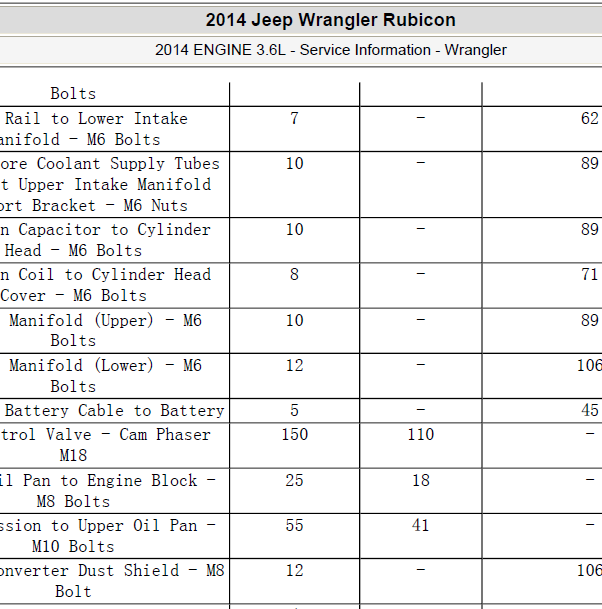 2014 Jeep Wrangler Rubicon

2014 ENGINE 3.6L - Service Information - Wrangler

| | | | |
|---|---|---|---|
| Bolts | | | |
| Rail to Lower Intake anifold - M6 Bolts | 7 | - | 62 |
| ore Coolant Supply Tubes t Upper Intake Manifold ort Bracket - M6 Nuts | 10 | - | 89 |
| n Capacitor to Cylinder Head - M6 Bolts | 10 | - | 89 |
| n Coil to Cylinder Head Cover - M6 Bolts | 8 | - | 71 |
| Manifold (Upper) - M6 Bolts | 10 | - | 89 |
| Manifold (Lower) - M6 Bolts | 12 | - | 106 |
| Battery Cable to Battery | 5 | - | 45 |
| trol Valve - Cam Phaser M18 | 150 | 110 | - |
| il Pan to Engine Block - M8 Bolts | 25 | 18 | - |
| ssion to Upper Oil Pan - M10 Bolts | 55 | 41 | - |
| onverter Dust Shield - M8 Bolt | 12 | - | 106 |